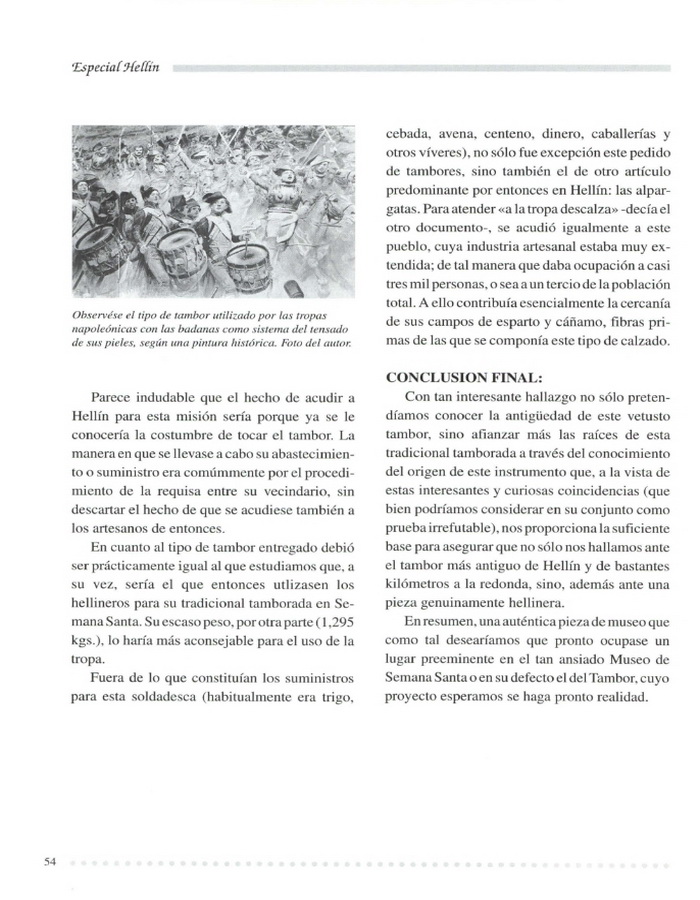 Especial Hellín

Obsérvese el tipo de tambor utilizado por las tropas napoleónicas con las badanas como sistema del tensado de sus pieles, según una pintura histórica. Foto del autor.

Parece indudable que el hecho de acudir a Hellín para esta misión sería porque ya se le conocería la costumbre de tocar el tambor. La manera en que se llevase a cabo su abastecimiento o suministro era comúmmente por el procedimiento de la requisa entre su vecindario, sin descartar el hecho de que se acudiese también a los artesanos de entonces.

En cuanto al tipo de tambor entregado debió ser prácticamente igual al que estudiamos que, a su vez, sería el que entonces utlizasen los hellineros para su tradicional tamborada en Semana Santa. Su escaso peso, por otra parte (1,295 kgs.), lo haría más aconsejable para el uso de la tropa.

Fuera de lo que constituían los suministros para esta soldadesca (habitualmente era trigo, cebada, avena, centeno, dinero, caballerías y otros víveres), no sólo fue excepción este pedido de tambores, sino también el de otro artículo predominante por entonces en Hellín: las alpargatas. Para atender «a la tropa descalza» -decía el otro documento-, se acudió igualmente a este pueblo, cuya industria artesanal estaba muy extendida; de tal manera que daba ocupación a casi tres mil personas, o sea a un tercio de la población total. A ello contribuía esencialmente la cercanía de sus campos de esparto y cáñamo, fibras primas de las que se componía este tipo de calzado.

CONCLUSION FINAL:

Con tan interesante hallazgo no sólo pretendíamos conocer la antigüedad de este vetusto tambor, sino afianzar más las raíces de esta tradicional tamborada a través del conocimiento del origen de este instrumento que, a la vista de estas interesantes y curiosas coincidencias (que bien podríamos considerar en su conjunto como prueba irrefutable), nos proporciona la suficiente base para asegurar que no sólo nos hallamos ante el tambor más antiguo de Hellín y de bastantes kilómetros a la redonda, sino, además ante una pieza genuinamente hellinera.

En resumen, una auténtica pieza de museo que como tal desearíamos que pronto ocupase un lugar preeminente en el tan ansiado Museo de Semana Santa o en su defecto el del Tambor, cuyo proyecto esperamos se haga pronto realidad.

54